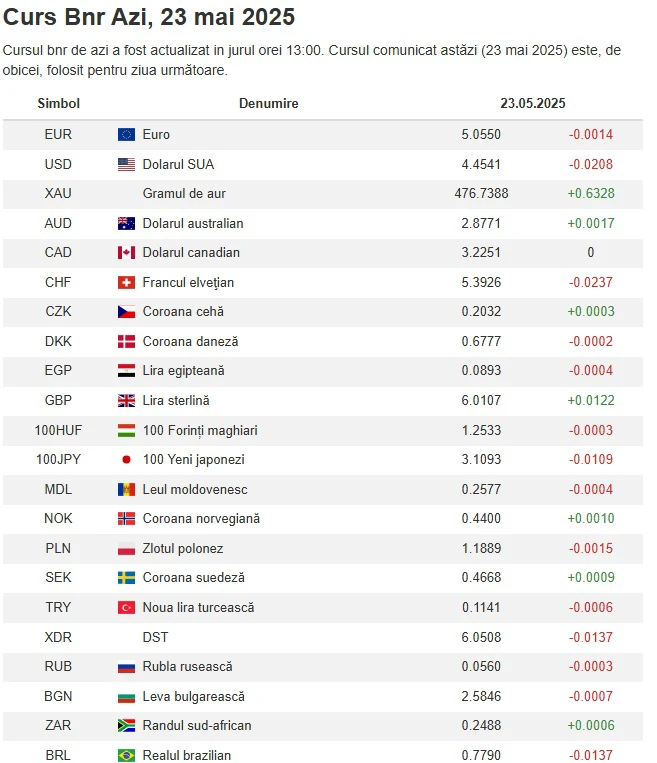 Curs Bnr Azi, 23 mai 2025

Cursul bnr de azi a fost actualizat in jurul orei 13:00. Cursul comunicat astăzi (23 mai 2025) este, de obicei, folosit pentru ziua următoare.

| Simbol | Denumire | 23.05.2025 | |
|---|---|---|---|
| EUR | Euro | 5.0550 | -0.0014 |
| USD | Dolarul SUA | 4.4541 | -0.0208 |
| XAU | Gramul de aur | 476.7388 | +0.6328 |
| AUD | Dolarul australian | 2.8771 | +0.0017 |
| CAD | Dolarul canadian | 3.2251 | 0 |
| CHF | Francul elvețian | 5.3926 | -0.0237 |
| CZK | Coroana cehă | 0.2032 | +0.0003 |
| DKK | Coroana daneză | 0.6777 | -0.0002 |
| EGP | Lira egipteană | 0.0893 | -0.0004 |
| GBP | Lira sterlină | 6.0107 | +0.0122 |
| 100HUF | 100 Forinți maghiari | 1.2533 | -0.0003 |
| 100JPY | 100 Yeni japonezi | 3.1093 | -0.0109 |
| MDL | Leul moldovenesc | 0.2577 | -0.0004 |
| NOK | Coroana norvegiană | 0.4400 | +0.0010 |
| PLN | Zlotul polonez | 1.1889 | -0.0015 |
| SEK | Coroana suedeză | 0.4668 | +0.0009 |
| TRY | Noua lira turcească | 0.1141 | -0.0006 |
| XDR | DST | 6.0508 | -0.0137 |
| RUB | Rubla rusească | 0.0560 | -0.0003 |
| BGN | Leva bulgarească | 2.5846 | -0.0007 |
| ZAR | Randul sud-african | 0.2488 | +0.0006 |
| BRL | Realul brazilian | 0.7790 | -0.0137 |